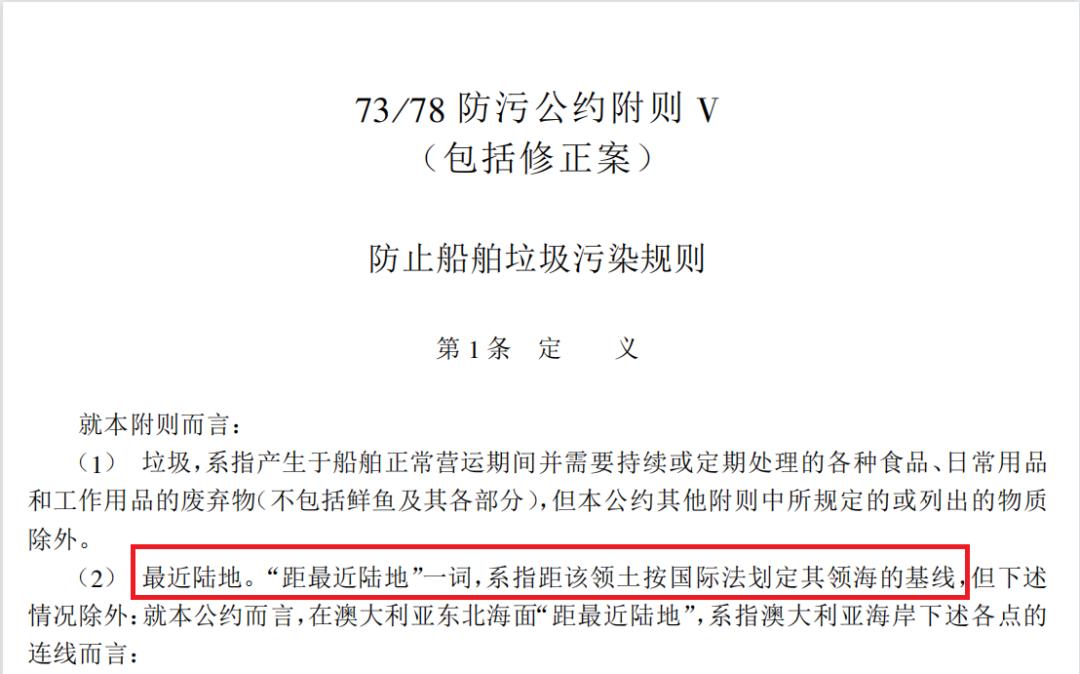 73/78 防污公约附则 V
（包括修正案）

防止船舶垃圾污染规则

第 1 条　定　　义

就本附则而言：

（1）　垃圾，系指产生于船舶正常营运期间并需要持续或定期处理的各种食品、日常用品和工作用品的废弃物（不包括鲜鱼及其各部分），但本公约其他附则中所规定的或列出的物质除外。

（2）　最近陆地。“距最近陆地”一词，系指距该领土按国际法划定其领海的基线，但下述情况除外：就本公约而言，在澳大利亚东北海面“距最近陆地”，系指澳大利亚海岸下述各点的连线而言：